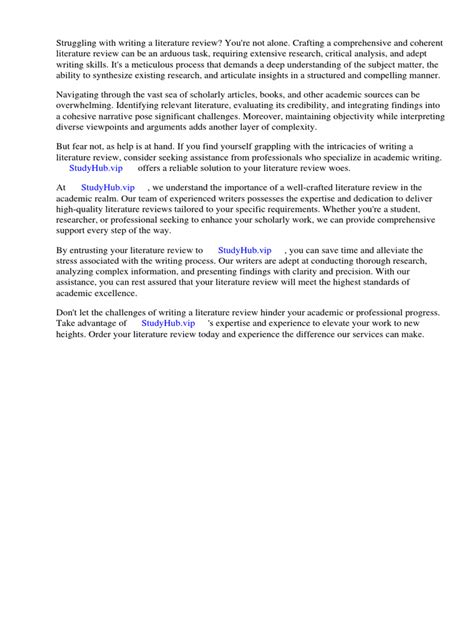 Struggling with writing a literature review? You're not alone. Crafting a comprehensive and coherent literature review can be an arduous task, requiring extensive research, critical analysis, and adept writing skills. It's a meticulous process that demands a deep understanding of the subject matter, the ability to synthesize existing research, and articulate insights in a structured and compelling manner.

Navigating through the vast sea of scholarly articles, books, and other academic sources can be overwhelming. Identifying relevant literature, evaluating its credibility, and integrating findings into a cohesive narrative pose significant challenges. Moreover, maintaining objectivity while interpreting diverse viewpoints and arguments adds another layer of complexity.

But fear not, as help is at hand. If you find yourself grappling with the intricacies of writing a literature review, consider seeking assistance from professionals who specialize in academic writing. StudyHub.vip offers a reliable solution to your literature review woes.

At StudyHub.vip , we understand the importance of a well-crafted literature review in the academic realm. Our team of experienced writers possesses the expertise and dedication to deliver high-quality literature reviews tailored to your specific requirements. Whether you're a student, researcher, or professional seeking to enhance your scholarly work, we can provide comprehensive support every step of the way.

By entrusting your literature review to StudyHub.vip , you can save time and alleviate the stress associated with the writing process. Our writers are adept at conducting thorough research, analyzing complex information, and presenting findings with clarity and precision. With our assistance, you can rest assured that your literature review will meet the highest standards of academic excellence.

Don't let the challenges of writing a literature review hinder your academic or professional progress. Take advantage of StudyHub.vip 's expertise and experience to elevate your work to new heights. Order your literature review today and experience the difference our services can make.